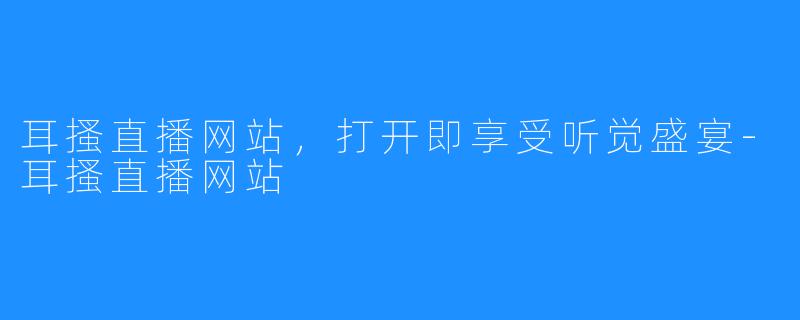 耳搔直播网站，打开即享受听觉盛宴-耳搔直播网站